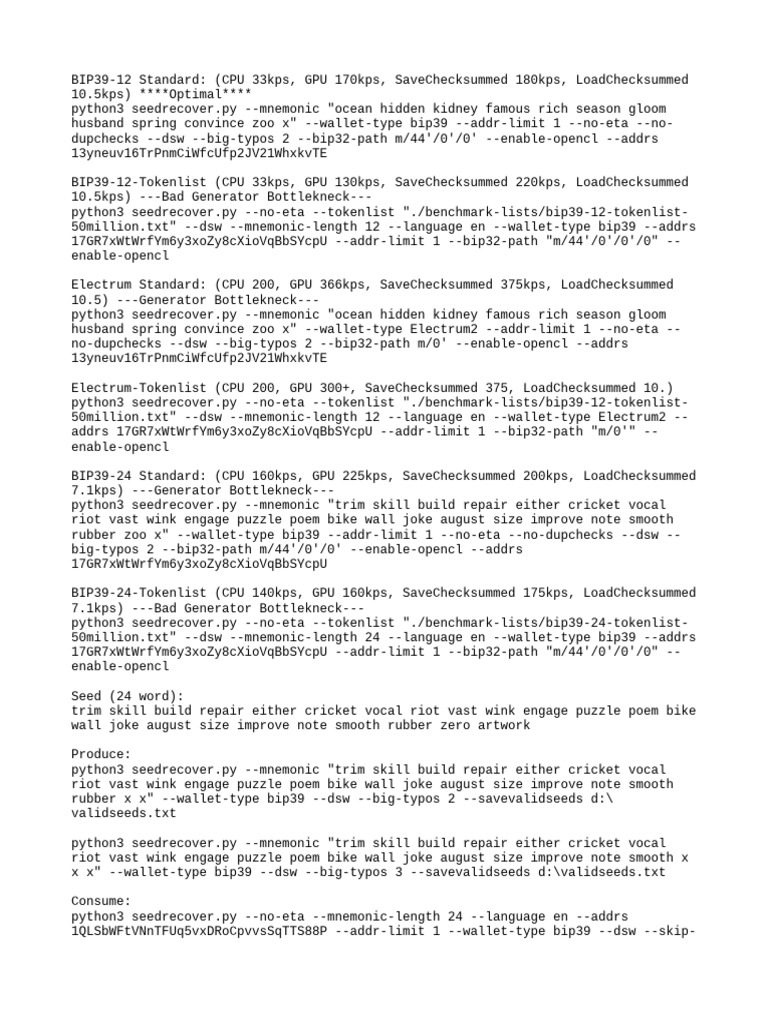 BIP39-12 Standard: (CPU 33kps, GPU 170kps, SaveChecksummed 180kps, LoadChecksummed 10.5kps) ****Optimal****
python3 seedrecover.py --mnemonic "ocean hidden kidney famous rich season gloom husband spring convince zoo x" --wallet-type bip39 --addr-limit 1 --no-eta --no-dupchecks --dsw --big-typos 2 --bip32-path m/44'/0'/0' --enable-opencl --addrs 13yneuv16TrPnmCiWfcUfp2JV21WhxkvTE

BIP39-12-Tokenlist (CPU 33kps, GPU 130kps, SaveChecksummed 220kps, LoadChecksummed 10.5kps) ---Bad Generator Bottlekneck---
python3 seedrecover.py --no-eta --tokenlist "./benchmark-lists/bip39-12-tokenlist-50million.txt" --dsw --mnemonic-length 12 --language en --wallet-type bip39 --addrs 17GR7xWtWrfYm6y3xoZy8cXioVqBbSYcpU --addr-limit 1 --bip32-path "m/44'/0'/0'/0" --enable-opencl

Electrum Standard: (CPU 200, GPU 366kps, SaveChecksummed 375kps, LoadChecksummed 10.5) ---Generator Bottlekneck---
python3 seedrecover.py --mnemonic "ocean hidden kidney famous rich season gloom husband spring convince zoo x" --wallet-type Electrum2 --addr-limit 1 --no-eta --no-dupchecks --dsw --big-typos 2 --bip32-path m/0' --enable-opencl --addrs 13yneuv16TrPnmCiWfcUfp2JV21WhxkvTE

Electrum-Tokenlist (CPU 200, GPU 300+, SaveChecksummed 375, LoadChecksummed 10.)
python3 seedrecover.py --no-eta --tokenlist "./benchmark-lists/bip39-12-tokenlist-50million.txt" --dsw --mnemonic-length 12 --language en --wallet-type Electrum2 --addrs 17GR7xWtWrfYm6y3xoZy8cXioVqBbSYcpU --addr-limit 1 --bip32-path "m/0'" --enable-opencl

BIP39-24 Standard: (CPU 160kps, GPU 225kps, SaveChecksummed 200kps, LoadChecksummed 7.1kps) ---Generator Bottlekneck---
python3 seedrecover.py --mnemonic "trim skill build repair either cricket vocal riot vast wink engage puzzle poem bike wall joke august size improve note smooth rubber zoo x" --wallet-type bip39 --addr-limit 1 --no-eta --no-dupchecks --dsw --big-typos 2 --bip32-path m/44'/0'/0' --enable-opencl --addrs 17GR7xWtWrfYm6y3xoZy8cXioVqBbSYcpU

BIP39-24-Tokenlist (CPU 140kps, GPU 160kps, SaveChecksummed 175kps, LoadChecksummed 7.1kps) ---Bad Generator Bottlekneck---
python3 seedrecover.py --no-eta --tokenlist "./benchmark-lists/bip39-24-tokenlist-50million.txt" --dsw --mnemonic-length 24 --language en --wallet-type bip39 --addrs 17GR7xWtWrfYm6y3xoZy8cXioVqBbSYcpU --addr-limit 1 --bip32-path "m/44'/0'/0'/0" --enable-opencl

Seed (24 word):
trim skill build repair either cricket vocal riot vast wink engage puzzle poem bike wall joke august size improve note smooth rubber zero artwork

Produce:
python3 seedrecover.py --mnemonic "trim skill build repair either cricket vocal riot vast wink engage puzzle poem bike wall joke august size improve note smooth rubber x x" --wallet-type bip39 --dsw --big-typos 2 --savevalidseeds d:\validseeds.txt

python3 seedrecover.py --mnemonic "trim skill build repair either cricket vocal riot vast wink engage puzzle poem bike wall joke august size improve note smooth x x x" --wallet-type bip39 --dsw --big-typos 3 --savevalidseeds d:\validseeds.txt

Consume:
python3 seedrecover.py --no-eta --mnemonic-length 24 --language en --addrs 1QLSbWFtVNnTFUq5vxDRoCpvvsSqTTS88P --addr-limit 1 --wallet-type bip39 --dsw --skip-